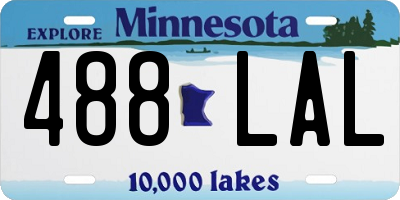 EXPLORE Minnesota

488 LAL

10,000 lakes